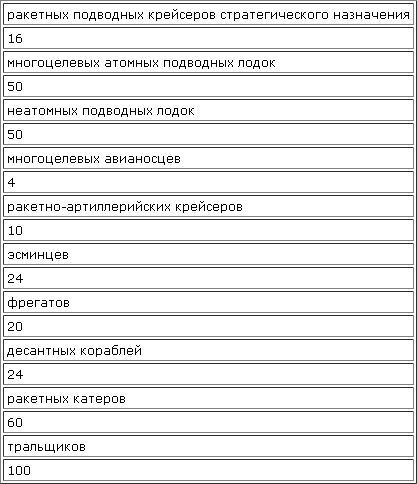 | ракетных подводных крейсеров стратегического назначения |
|---|
| 16 |
| многоцелевых атомных подводных лодок |
| 50 |
| неатомных подводных лодок |
| 50 |
| многоцелевых авианосцев |
| 4 |
| ракетно-артиллерийских крейсеров |
| 10 |
| эсминцев |
| 24 |
| фрегатов |
| 20 |
| десантных кораблей |
| 24 |
| ракетных катеров |
| 60 |
| тральщиков |
| 100 |